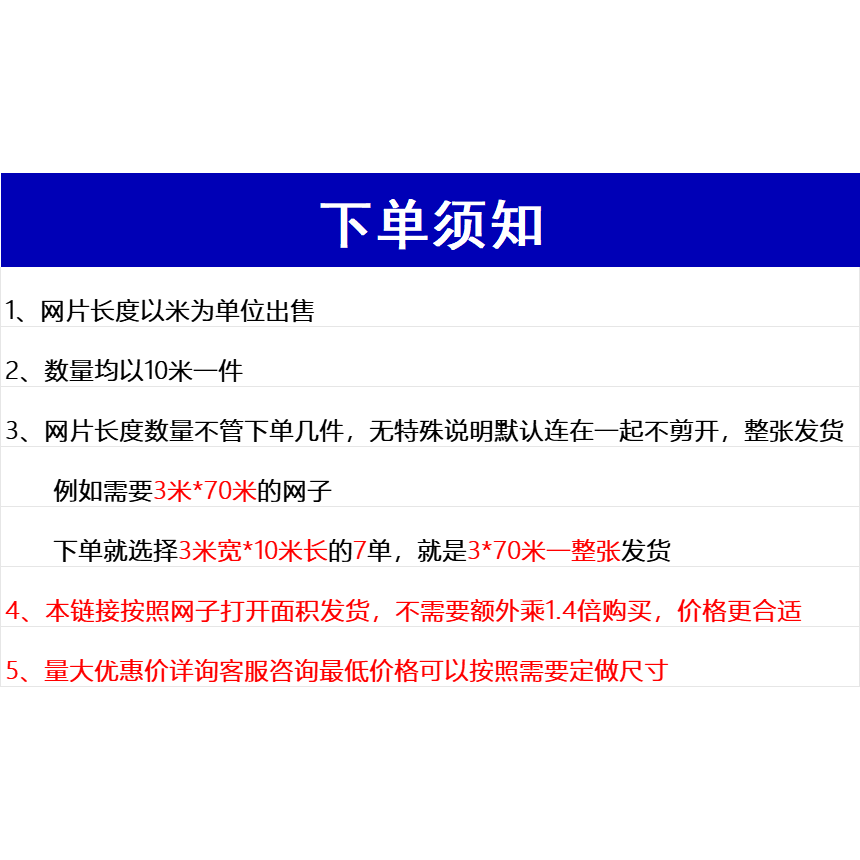 下单须知

1、网片长度以米为单位出售

2、数量均以10米一件

3、网片长度数量不管下单几件，无特殊说明默认连在一起不剪开，整张发货

例如需要3米*70米的网子

下单就选择3米宽*10米长的7单，就是3*70米一整张发货

4、本链接按照网子打开面积发货，不需要额外乘1.4倍购买，价格更合适

5、量大优惠价详询客服咨询最低价格可以按照需要定做尺寸